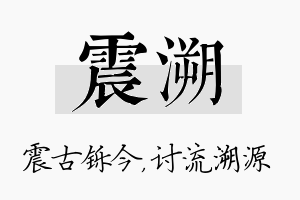 震溯

震古铄今，讨流溯源